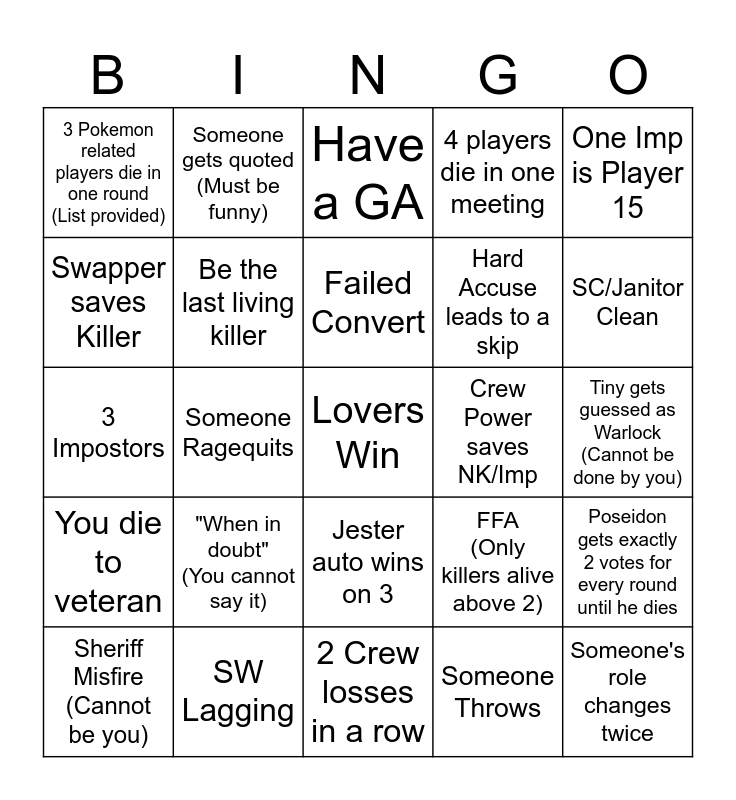 | B | I | N | G | O |
|---|---|---|---|---|
| 3 Pokemon related players die in one round (List provided) | Someone gets quoted (Must be funny) | Have a GA | 4 players die in one meeting | One Imp is Player 15 |
| Swapper saves Killer | Be the last living killer | Failed Convert | Hard Accuse leads to a skip | SC/Janitor Clean |
| 3 Impostors | Someone Ragequits | Lovers Win | Crew Power saves NK/Imp | Tiny gets guessed as Warlock (Cannot be done by you) |
| You die to veteran | "When in doubt" (You cannot say it) | Jester auto wins on 3 | FFA (Only killers alive above 2) | Poseidon gets exactly 2 votes for every round until he dies |
| Sheriff Misfire (Cannot be you) | SW Lagging | 2 Crew losses in a row | Someone Throws | Someone's role changes twice |